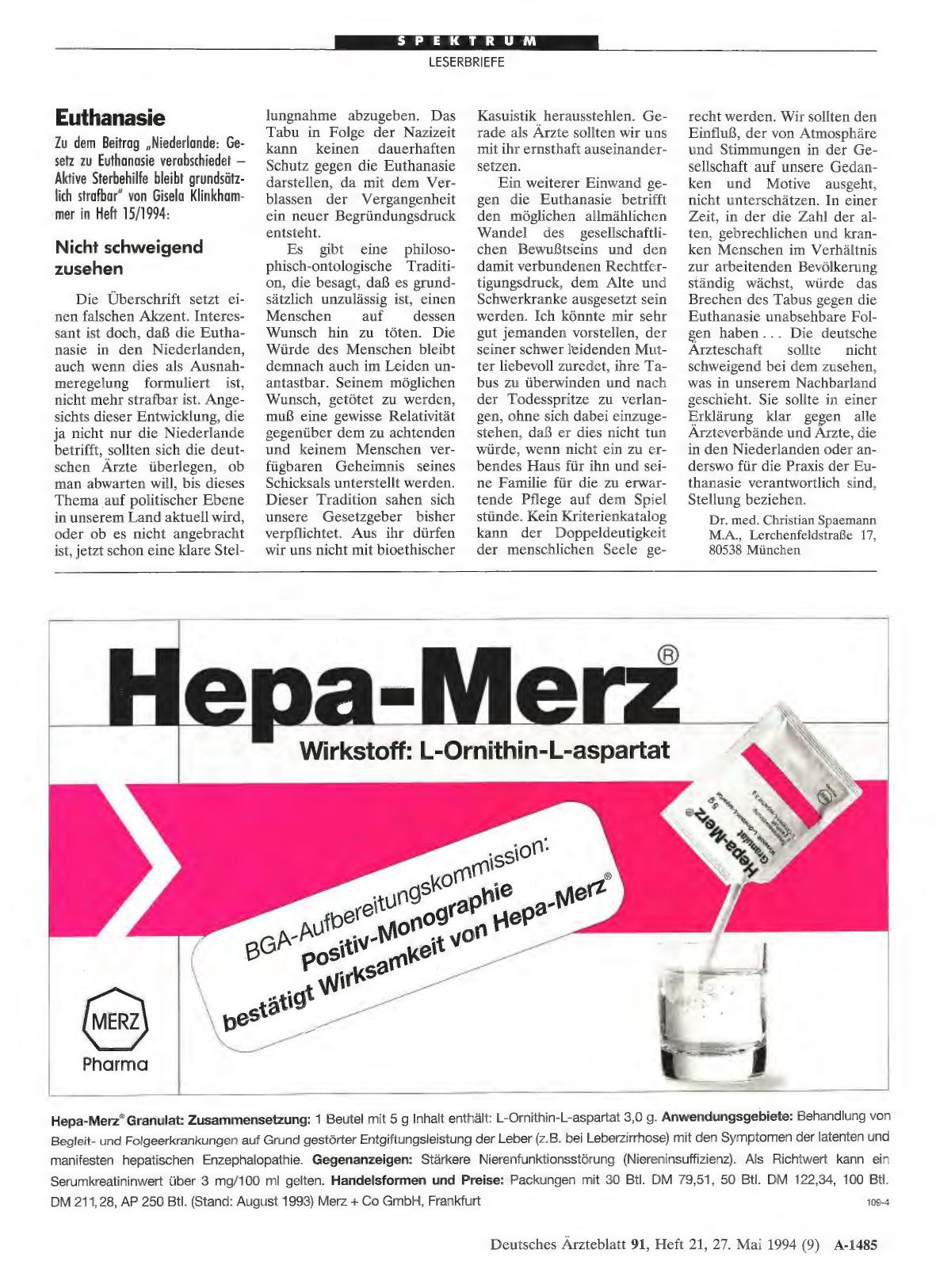 SPEKTRUM
LESERBRIEFE

Euthanasie

Zu dem Beitrag „Niederlande: Gesetz zu Euthanasie verabschiedet – Aktive Sterbehilfe bleibt grundsätzlich strafbar" von Gisela Klinkhammer in Heft 15/1994:

Nicht schweigend zusehen

Die Überschrift setzt einen falschen Akzent. Interessant ist doch, daß die Euthanasie in den Niederlanden, auch wenn dies als Ausnahmeregelung formuliert ist, nicht mehr strafbar ist. Angesichts dieser Entwicklung, die ja nicht nur die Niederlande betrifft, sollten sich die deutschen Ärzte überlegen, ob man abwarten will, bis dieses Thema auf politischer Ebene in unserem Land aktuell wird, oder ob es nicht angebracht ist, jetzt schon eine klare Stellungnahme abzugeben. Das Tabu in Folge der Nazizeit kann keinen dauerhaften Schutz gegen die Euthanasie darstellen, da mit dem Verblassen der Vergangenheit ein neuer Begründungsdruck entsteht.

Es gibt eine philosophisch-ontologische Tradition, die besagt, daß es grundsätzlich unzulässig ist, einen Menschen auf dessen Wunsch hin zu töten. Die Würde des Menschen bleibt demnach auch im Leiden unantastbar. Seinem möglichen Wunsch, getötet zu werden, muß eine gewisse Relativität gegenüber dem zu achtenden und keinem Menschen verfügbaren Geheimnis seines Schicksals unterstellt werden. Dieser Tradition sahen sich unsere Gesetzgeber bisher verpflichtet. Aus ihr dürfen wir uns nicht mit bioethischer Kasuistik herausstehlen. Gerade als Ärzte sollten wir uns mit ihr ernsthaft auseinandersetzen.

Ein weiterer Einwand gegen die Euthanasie betrifft den möglichen allmählichen Wandel des gesellschaftlichen Bewußtseins und den damit verbundenen Rechtfertigungsdruck, dem Alte und Schwerkranke ausgesetzt sein werden. Ich könnte mir sehr gut jemanden vorstellen, der seiner schwer leidenden Mutter liebevoll zuredet, ihre Tabus zu überwinden und nach der Todesspritze zu verlangen, ohne sich dabei einzugestehen, daß er dies nicht tun würde, wenn nicht ein zu erbendes Haus für ihn und seine Familie für die zu erwartende Pflege auf dem Spiel stünde. Kein Kriterienkatalog kann der Doppeldeutigkeit der menschlichen Seele gerecht werden. Wir sollten den Einfluß, der von Atmosphäre und Stimmungen in der Gesellschaft auf unsere Gedanken und Motive ausgeht, nicht unterschätzen. In einer Zeit, in der die Zahl der alten, gebrechlichen und kranken Menschen im Verhältnis zur arbeitenden Bevölkerung ständig wächst, würde das Brechen des Tabus gegen die Euthanasie unabsehbare Folgen haben . . . Die deutsche Ärzteschaft sollte nicht schweigend bei dem zusehen, was in unserem Nachbarland geschieht. Sie sollte in einer Erklärung klar gegen alle Ärzteverbände und Ärzte, die in den Niederlanden oder anderswo für die Praxis der Euthanasie verantwortlich sind, Stellung beziehen.

Dr. med. Christian Spaemann M.A., Lerchenfeldstraße 17, 80538 München

Hepa-Merz®
Wirkstoff: L-Ornithin-L-aspartat

Hepa-Merz® Granulat 5 g

BGA-Aufbereitungskommission:
Positiv-Monographie
bestätigt Wirksamkeit von Hepa-Merz®

MERZ
Pharma

Hepa-Merz® Granulat: Zusammensetzung: 1 Beutel mit 5 g Inhalt enthält: L-Ornithin-L-aspartat 3,0 g. Anwendungsgebiete: Behandlung von Begleit- und Folgeerkrankungen auf Grund gestörter Entgiftungsleistung der Leber (z.B. bei Leberzirrhose) mit den Symptomen der latenten und manifesten hepatischen Enzephalopathie. Gegenanzeigen: Stärkere Nierenfunktionsstörung (Niereninsuffizienz). Als Richtwert kann ein Serumkreatininwert über 3 mg/100 ml gelten. Handelsformen und Preise: Packungen mit 30 Btl. DM 79,51, 50 Btl. DM 122,34, 100 Btl. DM 211,28, AP 250 Btl. (Stand: August 1993) Merz + Co GmbH, Frankfurt 109-4

Deutsches Ärzteblatt 91, Heft 21, 27. Mai 1994 (9) A-1485